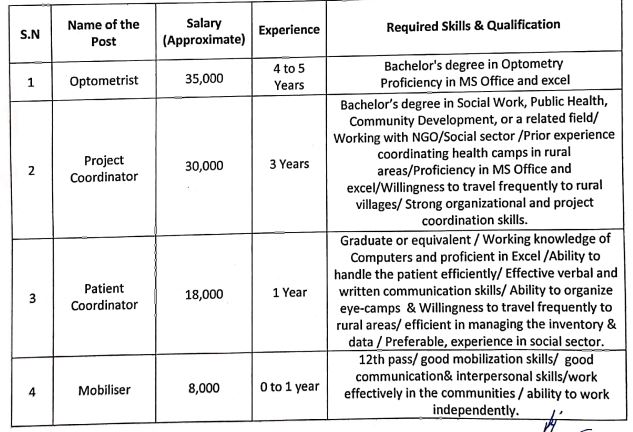 | S.N | Name of the Post | Salary (Approximate) | Experience | Required Skills & Qualification |
|---|---|---|---|---|
| 1 | Optometrist | 35,000 | 4 to 5 Years | Bachelor's degree in Optometry Proficiency in MS Office and excel |
| 2 | Project Coordinator | 30,000 | 3 Years | Bachelor's degree in Social Work, Public Health, Community Development, or a related field/ Working with NGO/Social sector /Prior experience coordinating health camps in rural areas/Proficiency in MS Office and excel/Willingness to travel frequently to rural villages/ Strong organizational and project coordination skills. |
| 3 | Patient Coordinator | 18,000 | 1 Year | Graduate or equivalent / Working knowledge of Computers and proficient in Excel /Ability to handle the patient efficiently/ Effective verbal and written communication skills/ Ability to organize eye-camps & Willingness to travel frequently to rural areas/ efficient in managing the inventory & data / Preferable, experience in social sector. |
| 4 | Mobiliser | 8,000 | 0 to 1 year | 12th pass/ good mobilization skills/ good communication& interpersonal skills/work effectively in the communities / ability to work independently. |